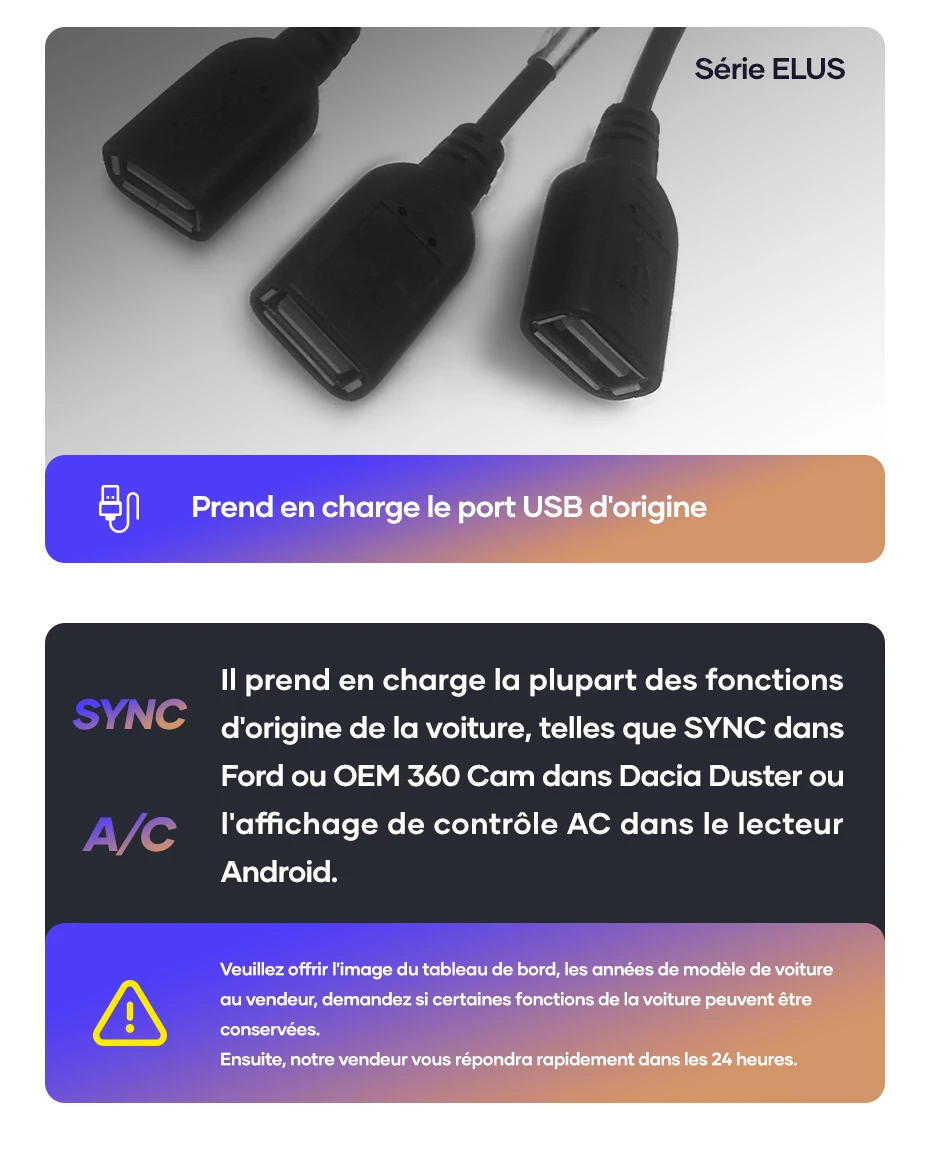 Série ELUS

Prend en charge le port USB d'origine

SYNC

A/C

Il prend en charge la plupart des fonctions d'origine de la voiture, telles que SYNC dans Ford ou OEM 360 Cam dans Dacia Duster ou l'affichage de contrôle AC dans le lecteur Android.

Veuillez offrir l'image du tableau de bord, les années de modèle de voiture au vendeur, demandez si certaines fonctions de la voiture peuvent être conservées.
Ensuite, notre vendeur vous répondra rapidement dans les 24 heures.